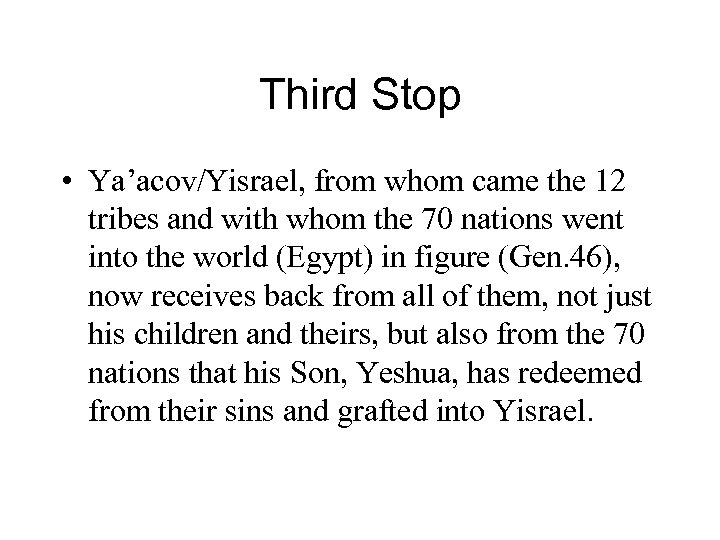 Third Stop

• Ya'acov/Yisrael, from whom came the 12 tribes and with whom the 70 nations went into the world (Egypt) in figure (Gen.46), now receives back from all of them, not just his children and theirs, but also from the 70 nations that his Son, Yeshua, has redeemed from their sins and grafted into Yisrael.